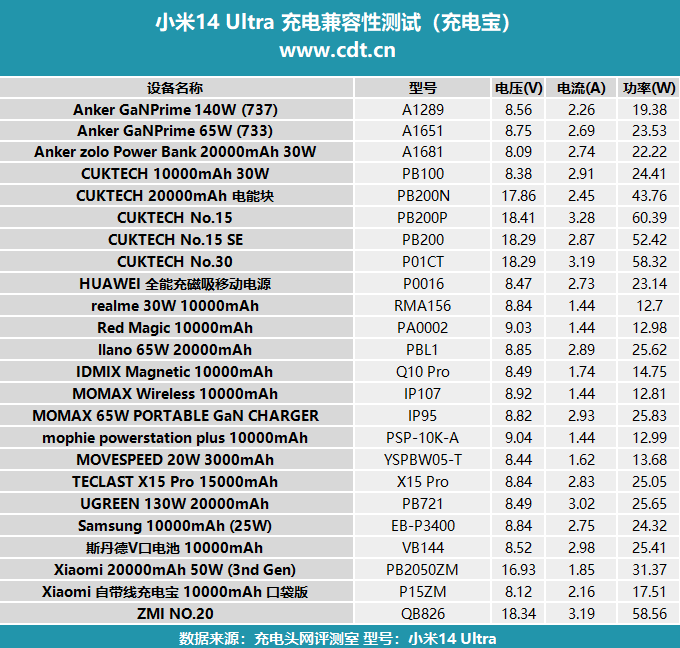 小米14 Ultra 充电兼容性测试（充电宝）
www.cdt.cn

| 设备名称 | 型号 | 电压(V) | 电流(A) | 功率(W) |
|---|---|---|---|---|
| Anker GaNPrime 140W (737) | A1289 | 8.56 | 2.26 | 19.38 |
| Anker GaNPrime 65W (733) | A1651 | 8.75 | 2.69 | 23.53 |
| Anker zolo Power Bank 20000mAh 30W | A1681 | 8.09 | 2.74 | 22.22 |
| CUKTECH 10000mAh 30W | PB100 | 8.38 | 2.91 | 24.41 |
| CUKTECH 20000mAh 电能块 | PB200N | 17.86 | 2.45 | 43.76 |
| CUKTECH No.15 | PB200P | 18.41 | 3.28 | 60.39 |
| CUKTECH No.15 SE | PB200 | 18.29 | 2.87 | 52.42 |
| CUKTECH No.30 | P01CT | 18.29 | 3.19 | 58.32 |
| HUAWEI 全能充磁吸移动电源 | P0016 | 8.47 | 2.73 | 23.14 |
| realme 30W 10000mAh | RMA156 | 8.84 | 1.44 | 12.7 |
| Red Magic 10000mAh | PA0002 | 9.03 | 1.44 | 12.98 |
| llano 65W 20000mAh | PBL1 | 8.85 | 2.89 | 25.62 |
| IDMIX Magnetic 10000mAh | Q10 Pro | 8.49 | 1.74 | 14.75 |
| MOMAX Wireless 10000mAh | IP107 | 8.92 | 1.44 | 12.81 |
| MOMAX 65W PORTABLE GaN CHARGER | IP95 | 8.82 | 2.93 | 25.83 |
| mophie powerstation plus 10000mAh | PSP-10K-A | 9.04 | 1.44 | 12.99 |
| MOVESPEED 20W 3000mAh | YSPBW05-T | 8.44 | 1.62 | 13.68 |
| TECLAST X15 Pro 15000mAh | X15 Pro | 8.84 | 2.83 | 25.05 |
| UGREEN 130W 20000mAh | PB721 | 8.49 | 3.02 | 25.65 |
| Samsung 10000mAh (25W) | EB-P3400 | 8.84 | 2.75 | 24.32 |
| 斯丹德V口电池 10000mAh | VB144 | 8.52 | 2.98 | 25.41 |
| Xiaomi 20000mAh 50W (3nd Gen) | PB2050ZM | 16.93 | 1.85 | 31.37 |
| Xiaomi 自带线充电宝 10000mAh 口袋版 | P15ZM | 8.12 | 2.16 | 17.51 |
| ZMI NO.20 | QB826 | 18.34 | 3.19 | 58.56 |

数据来源：充电头网评测室 型号：小米14 Ultra